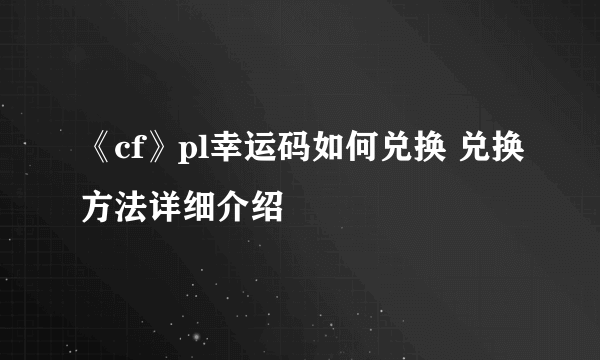 《cf》pl幸运码如何兑换 兑换方法详细介绍